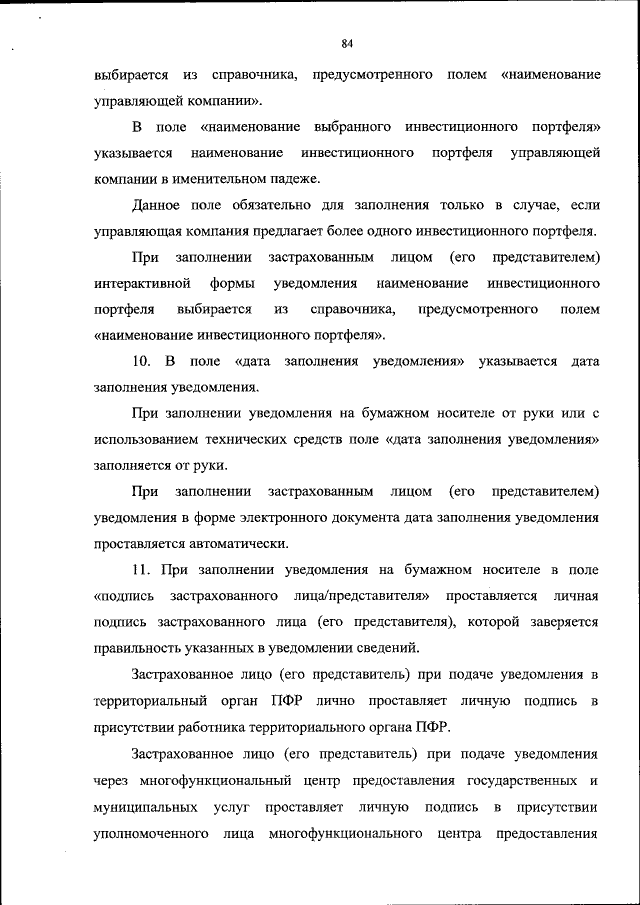 84

выбирается из справочника, предусмотренного полем «наименование управляющей компании».

В поле «наименование выбранного инвестиционного портфеля» указывается наименование инвестиционного портфеля управляющей компании в именительном падеже.

Данное поле обязательно для заполнения только в случае, если управляющая компания предлагает более одного инвестиционного портфеля.

При заполнении застрахованным лицом (его представителем) интерактивной формы уведомления наименование инвестиционного портфеля выбирается из справочника, предусмотренного полем «наименование инвестиционного портфеля».

10. В поле «дата заполнения уведомления» указывается дата заполнения уведомления.

При заполнении уведомления на бумажном носителе от руки или с использованием технических средств поле «дата заполнения уведомления» заполняется от руки.

При заполнении застрахованным лицом (его представителем) уведомления в форме электронного документа дата заполнения уведомления проставляется автоматически.

11. При заполнении уведомления на бумажном носителе в поле «подпись застрахованного лица/представителя» проставляется личная подпись застрахованного лица (его представителя), которой заверяется правильность указанных в уведомлении сведений.

Застрахованное лицо (его представитель) при подаче уведомления в территориальный орган ПФР лично проставляет личную подпись в присутствии работника территориального органа ПФР.

Застрахованное лицо (его представитель) при подаче уведомления через многофункциональный центр предоставления государственных и муниципальных услуг проставляет личную подпись в присутствии уполномоченного лица многофункционального центра предоставления